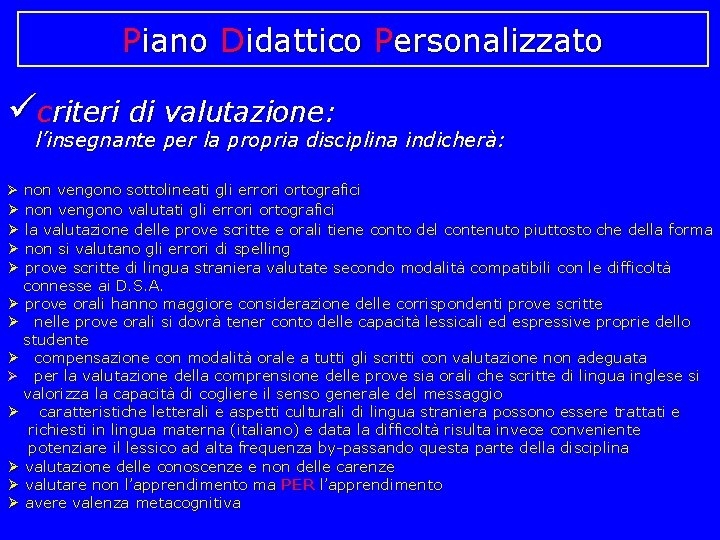 Piano Didattico Personalizzato

✓criteri di valutazione:
l'insegnante per la propria disciplina indicherà:

➢ non vengono sottolineati gli errori ortografici
➢ non vengono valutati gli errori ortografici
➢ la valutazione delle prove scritte e orali tiene conto del contenuto piuttosto che della forma
➢ non si valutano gli errori di spelling
➢ prove scritte di lingua straniera valutate secondo modalità compatibili con le difficoltà connesse ai D.S.A.
➢ prove orali hanno maggiore considerazione delle corrispondenti prove scritte
➢ nelle prove orali si dovrà tener conto delle capacità lessicali ed espressive proprie dello studente
➢ compensazione con modalità orale a tutti gli scritti con valutazione non adeguata
➢ per la valutazione della comprensione delle prove sia orali che scritte di lingua inglese si valorizza la capacità di cogliere il senso generale del messaggio
➢ caratteristiche letterali e aspetti culturali di lingua straniera possono essere trattati e richiesti in lingua materna (italiano) e data la difficoltà risulta invece conveniente potenziare il lessico ad alta frequenza by-passando questa parte della disciplina
➢ valutazione delle conoscenze e non delle carenze
➢ valutare non l'apprendimento ma PER l'apprendimento
➢ avere valenza metacognitiva